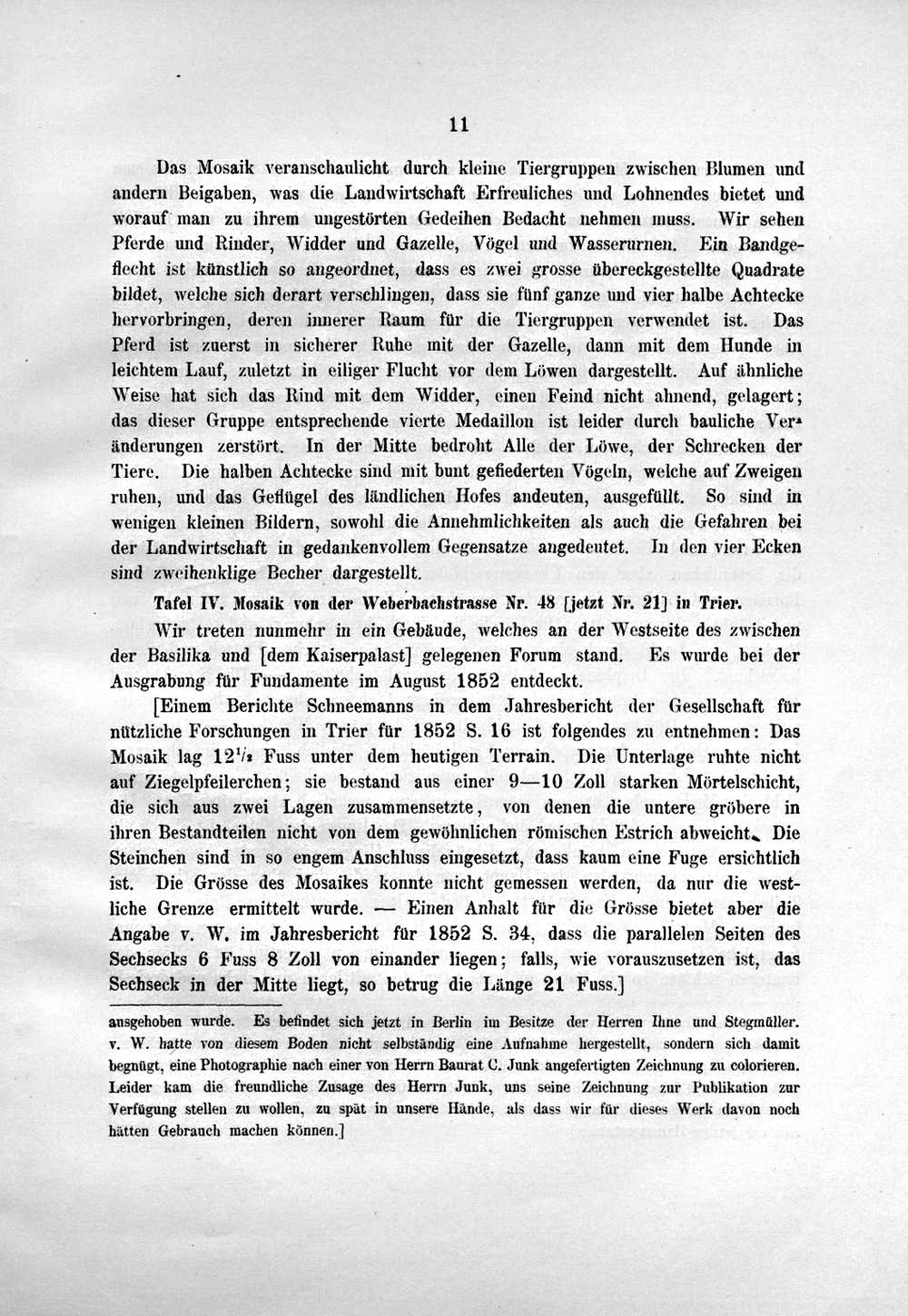 11

Das Mosaik veranschaulicht durch kleine Tiergruppen zwischen Blumen und andern Beigaben, was die Landwirtschaft Erfreuliches und Lohnendes bietet und worauf man zu ihrem ungestörten Gedeihen Bedacht nehmen muss. Wir sehen Pferde und Rinder, Widder und Gazelle, Vögel und Wasserurnen. Ein Bandgeflecht ist künstlich so angeordnet, dass es zwei grosse übereckgestellte Quadrate bildet, welche sich derart verschlingen, dass sie fünf ganze und vier halbe Achtecke hervorbringen, deren innerer Raum für die Tiergruppen verwendet ist. Das Pferd ist zuerst in sicherer Ruhe mit der Gazelle, dann mit dem Hunde in leichtem Lauf, zuletzt in eiliger Flucht vor dem Löwen dargestellt. Auf ähnliche Weise hat sich das Rind mit dem Widder, einen Feind nicht ahnend, gelagert; das dieser Gruppe entsprechende vierte Medaillon ist leider durch bauliche Veränderungen zerstört. In der Mitte bedroht Alle der Löwe, der Schrecken der Tiere. Die halben Achtecke sind mit bunt gefiederten Vögeln, welche auf Zweigen ruhen, und das Geflügel des ländlichen Hofes andeuten, ausgefüllt. So sind in wenigen kleinen Bildern, sowohl die Annehmlichkeiten als auch die Gefahren bei der Landwirtschaft in gedankenvollem Gegensatze angedeutet. In den vier Ecken sind zweihenklige Becher dargestellt.

Tafel IV. Mosaik von der Weberbachstrasse Nr. 48 [jetzt Nr. 21] in Trier.

Wir treten nunmehr in ein Gebäude, welches an der Westseite des zwischen der Basilika und [dem Kaiserpalast] gelegenen Forum stand. Es wurde bei der Ausgrabung für Fundamente im August 1852 entdeckt.

[Einem Berichte Schneemanns in dem Jahresbericht der Gesellschaft für nützliche Forschungen in Trier für 1852 S. 16 ist folgendes zu entnehmen: Das Mosaik lag $12\frac{1}{2}$ Fuss unter dem heutigen Terrain. Die Unterlage ruhte nicht auf Ziegelpfeilerchen; sie bestand aus einer 9—10 Zoll starken Mörtelschicht, die sich aus zwei Lagen zusammensetzte, von denen die untere gröbere in ihren Bestandteilen nicht von dem gewöhnlichen römischen Estrich abweicht. Die Steinchen sind in so engem Anschluss eingesetzt, dass kaum eine Fuge ersichtlich ist. Die Grösse des Mosaikes konnte nicht gemessen werden, da nur die westliche Grenze ermittelt wurde. — Einen Anhalt für die Grösse bietet aber die Angabe v. W. im Jahresbericht für 1852 S. 34, dass die parallelen Seiten des Sechsecks 6 Fuss 8 Zoll von einander liegen; falls, wie vorauszusetzen ist, das Sechseck in der Mitte liegt, so betrug die Länge 21 Fuss.]

ausgehoben wurde. Es befindet sich jetzt in Berlin im Besitze der Herren Ihne und Stegmüller. v. W. hatte von diesem Boden nicht selbständig eine Aufnahme hergestellt, sondern sich damit begnügt, eine Photographie nach einer von Herrn Baurat C. Junk angefertigten Zeichnung zu colorieren. Leider kam die freundliche Zusage des Herrn Junk, uns seine Zeichnung zur Publikation zur Verfügung stellen zu wollen, zu spät in unsere Hände, als dass wir für dieses Werk davon noch hätten Gebrauch machen können.]